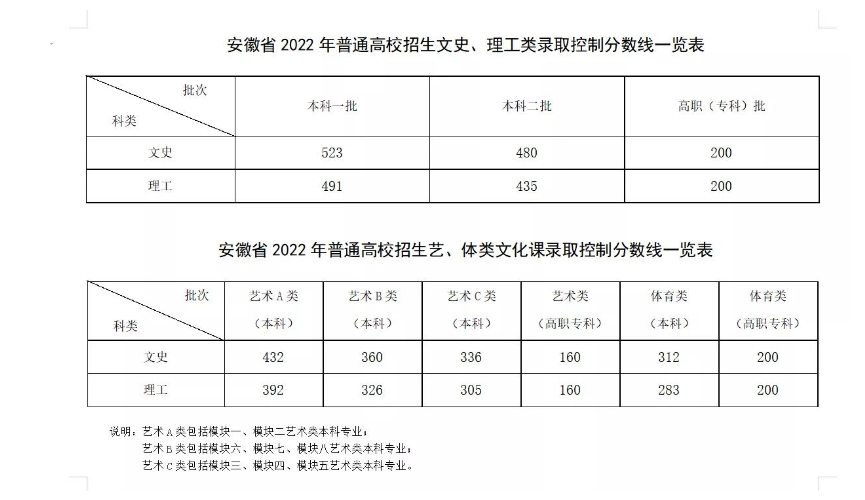 安徽省 2022 年普通高校招生文史、理工类录取控制分数线一览表

| 批次 科类 | 本科一批 | 本科二批 | 高职（专科）批 |
|---|---|---|---|
| 文史 | 523 | 480 | 200 |
| 理工 | 491 | 435 | 200 |

安徽省 2022 年普通高校招生艺、体类文化课录取控制分数线一览表

| 批次 科类 | 艺术 A 类（本科） | 艺术 B 类（本科） | 艺术 C 类（本科） | 艺术类（高职专科） | 体育类（本科） | 体育类（高职专科） |
|---|---|---|---|---|---|---|
| 文史 | 432 | 360 | 336 | 160 | 312 | 200 |
| 理工 | 392 | 326 | 305 | 160 | 283 | 200 |

说明：艺术 A 类包括模块一、模块二艺术类本科专业；
艺术 B 类包括模块六、模块七、模块八艺术类本科专业；
艺术 C 类包括模块三、模块四、模块五艺术类本科专业。